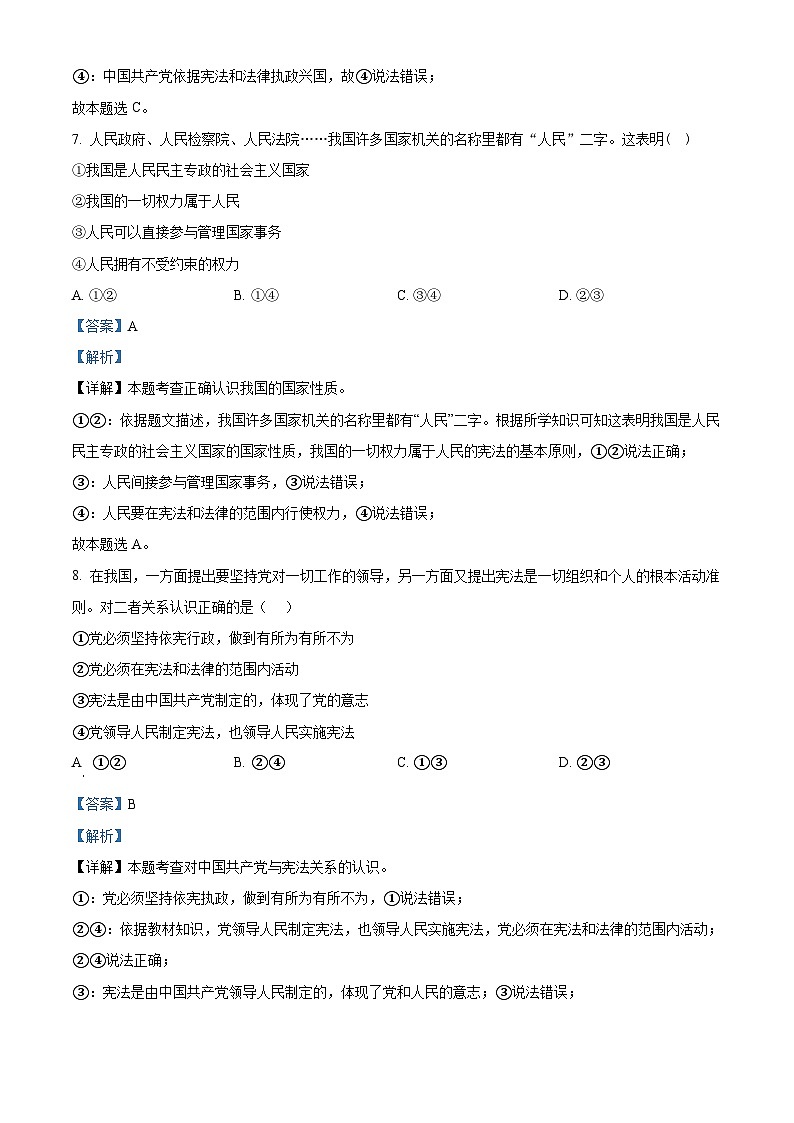 ④：中国共产党依据宪法和法律执政兴国，故④说法错误；

故本题选 C。

7. 人民政府、人民检察院、人民法院……我国许多国家机关的名称里都有“人民”二字。这表明（ ）

①我国是人民民主专政的社会主义国家

②我国的一切权力属于人民

③人民可以直接参与管理国家事务

④人民拥有不受约束的权力

A. ①②　　B. ①④　　C. ③④　　D. ②③

【答案】A

【解析】

【详解】本题考查正确认识我国的国家性质。

①②：依据题文描述，我国许多国家机关的名称里都有“人民”二字。根据所学知识可知这表明我国是人民民主专政的社会主义国家的国家性质，我国的一切权力属于人民的宪法的基本原则，①②说法正确；

③：人民间接参与管理国家事务，③说法错误；

④：人民要在宪法和法律的范围内行使权力，④说法错误；

故本题选 A。

8. 在我国，一方面提出要坚持党对一切工作的领导，另一方面又提出宪法是一切组织和个人的根本活动准则。对二者关系认识正确的是（ ）

①党必须坚持依宪行政，做到有所为有所不为

②党必须在宪法和法律的范围内活动

③宪法是由中国共产党制定的，体现了党的意志

④党领导人民制定宪法，也领导人民实施宪法

A. ①②　　B. ②④　　C. ①③　　D. ②③

【答案】B

【解析】

【详解】本题考查对中国共产党与宪法关系的认识。

①：党必须坚持依宪执政，做到有所为有所不为，①说法错误；

②④：依据教材知识，党领导人民制定宪法，也领导人民实施宪法，党必须在宪法和法律的范围内活动；②④说法正确；

③：宪法是由中国共产党领导人民制定的，体现了党和人民的意志；③说法错误；